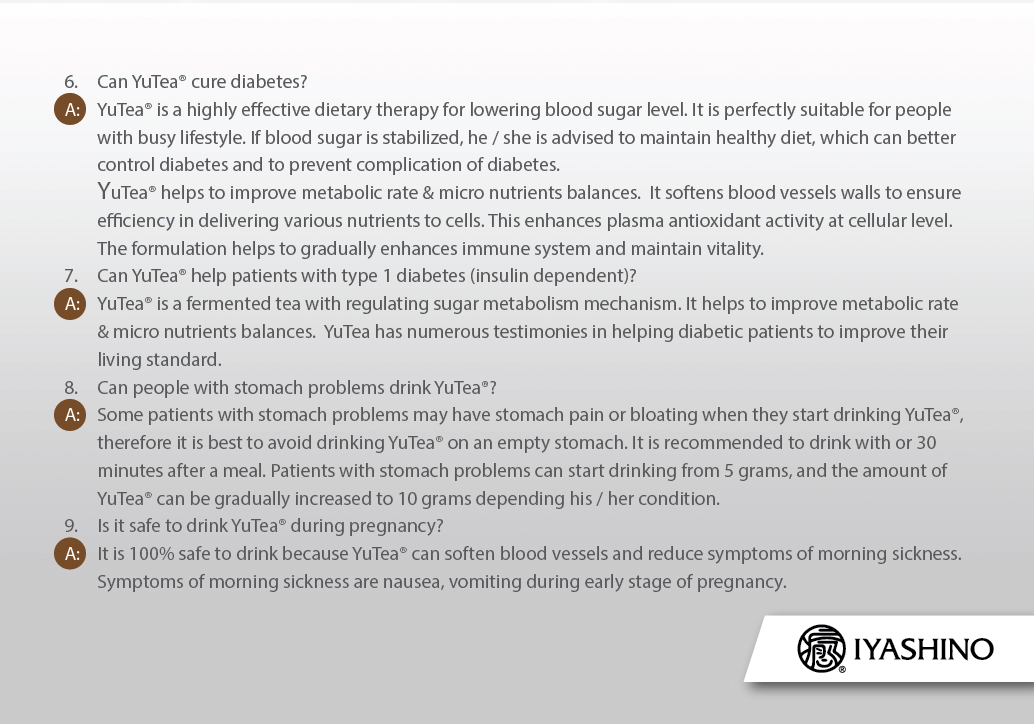 6. Can YuTea® cure diabetes?

A: YuTea® is a highly effective dietary therapy for lowering blood sugar level. It is perfectly suitable for people with busy lifestyle. If blood sugar is stabilized, he / she is advised to maintain healthy diet, which can better control diabetes and to prevent complication of diabetes.

YuTea® helps to improve metabolic rate & micro nutrients balances. It softens blood vessels walls to ensure efficiency in delivering various nutrients to cells. This enhances plasma antioxidant activity at cellular level. The formulation helps to gradually enhances immune system and maintain vitality.

7. Can YuTea® help patients with type 1 diabetes (insulin dependent)?

A: YuTea® is a fermented tea with regulating sugar metabolism mechanism. It helps to improve metabolic rate & micro nutrients balances. YuTea has numerous testimonies in helping diabetic patients to improve their living standard.

8. Can people with stomach problems drink YuTea®?

A: Some patients with stomach problems may have stomach pain or bloating when they start drinking YuTea®, therefore it is best to avoid drinking YuTea® on an empty stomach. It is recommended to drink with or 30 minutes after a meal. Patients with stomach problems can start drinking from 5 grams, and the amount of YuTea® can be gradually increased to 10 grams depending his / her condition.

9. Is it safe to drink YuTea® during pregnancy?

A: It is 100% safe to drink because YuTea® can soften blood vessels and reduce symptoms of morning sickness. Symptoms of morning sickness are nausea, vomiting during early stage of pregnancy.

IYASHINO